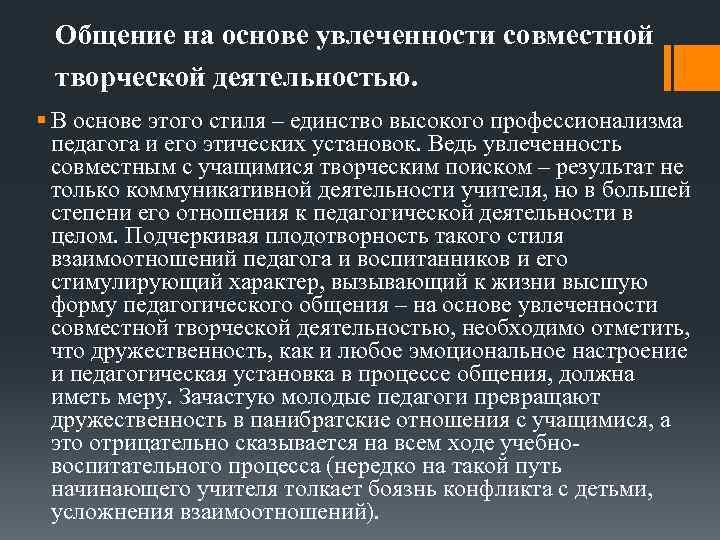 Общение на основе увлеченности совместной творческой деятельностью.

В основе этого стиля – единство высокого профессионализма педагога и его этических установок. Ведь увлеченность совместным с учащимися творческим поиском – результат не только коммуникативной деятельности учителя, но в большей степени его отношения к педагогической деятельности в целом. Подчеркивая плодотворность такого стиля взаимоотношений педагога и воспитанников и его стимулирующий характер, вызывающий к жизни высшую форму педагогического общения – на основе увлеченности совместной творческой деятельностью, необходимо отметить, что дружественность, как и любое эмоциональное настроение и педагогическая установка в процессе общения, должна иметь меру. Зачастую молодые педагоги превращают дружественность в панибратские отношения с учащимися, а это отрицательно сказывается на всем ходе учебно-воспитательного процесса (нередко на такой путь начинающего учителя толкает боязнь конфликта с детьми, усложнения взаимоотношений).